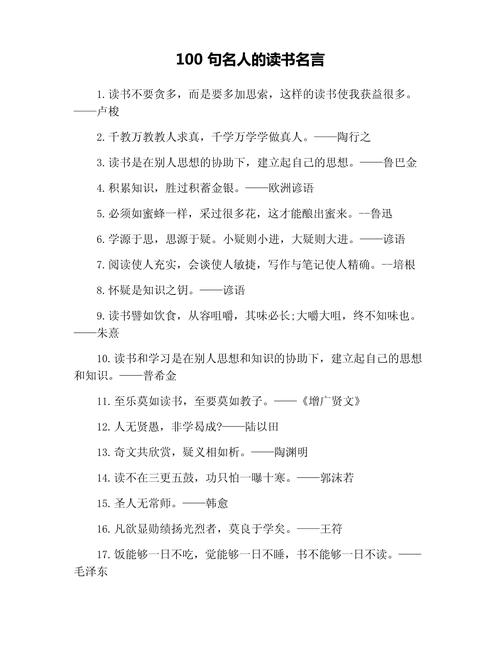 100 句名人的读书名言

1. 读书不要贪多，而是要多加思索，这样的读书使我获益很多。——卢梭

2. 千教万教教人求真，千学万学学做真人。——陶行之

3. 读书是在别人思想的协助下，建立起自己的思想。——鲁巴金

4. 积累知识，胜过积蓄金银。——欧洲谚语

5. 必须如蜜蜂一样，采过很多花，这才能酿出蜜来。—鲁迅

6. 学源于思，思源于疑。小疑则小进，大疑则大进。——谚语

7. 阅读使人充实，会谈使人敏捷，写作与笔记使人精确。—培根

8. 怀疑是知识之钥。——谚语

9. 读书譬如饮食，从容咀嚼，其味必长;大嚼大咀，终不知味也。——朱熹

10. 读书和学习是在别人思想和知识的协助下，建立起自己的思想和知识。——普希金

11. 至乐莫如读书，至要莫如教子。——《增广贤文》

12. 人无贤愚，非学曷成?——陆以田

13. 奇文共欣赏，疑义相如析。——陶渊明

14. 读不在三更五鼓，功只怕一曝十寒。——郭沫若

15. 圣人无常师。——韩愈

16. 凡欲显勋绩扬光烈者，莫良于学矣。——王符

17. 饭能够一日不吃，觉能够一日不睡，书不能够一日不读。——毛泽东